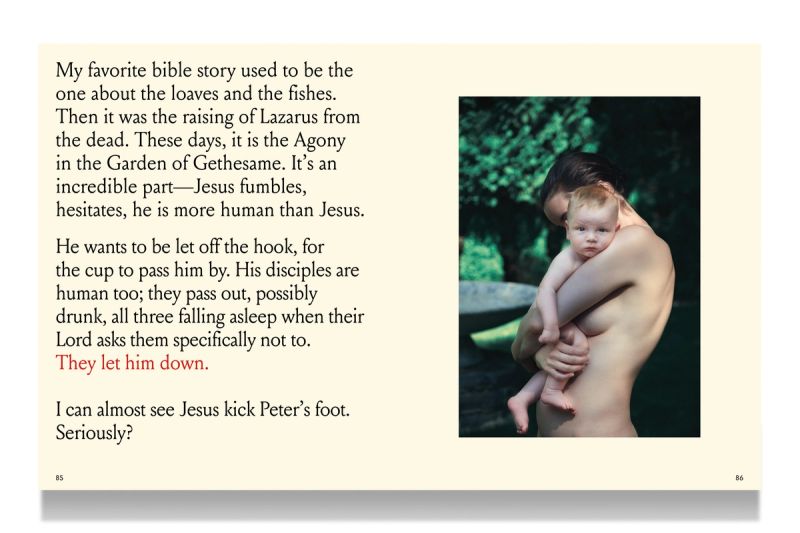 My favorite bible story used to be the one about the loaves and the fishes. Then it was the raising of Lazarus from the dead. These days, it is the Agony in the Garden of Gethesame. It's an incredible part—Jesus fumbles, hesitates, he is more human than Jesus.

He wants to be let off the hook, for the cup to pass him by. His disciples are human too; they pass out, possibly drunk, all three falling asleep when their Lord asks them specifically not to. They let him down.

I can almost see Jesus kick Peter's foot. Seriously?

85

86